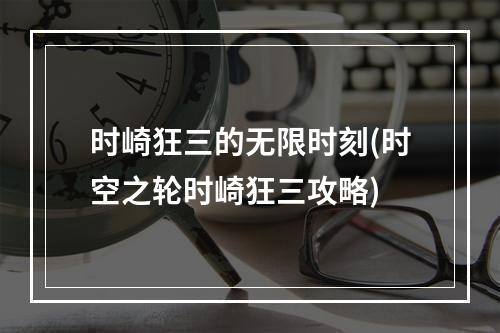 时崎狂三的无限时刻(时空之轮时崎狂三攻略)